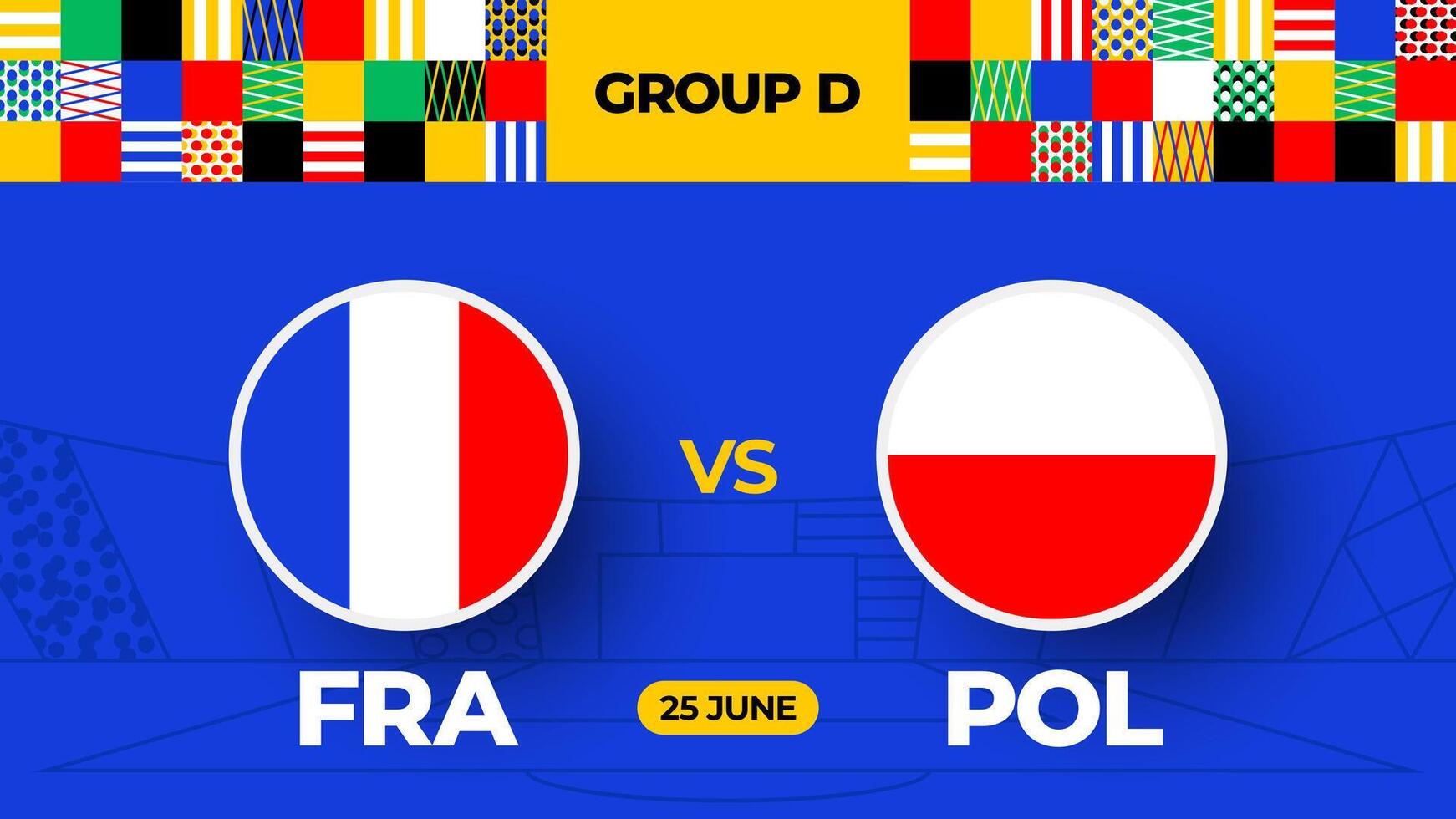 GROUP D

VS

FRA

25 JUNE

POL